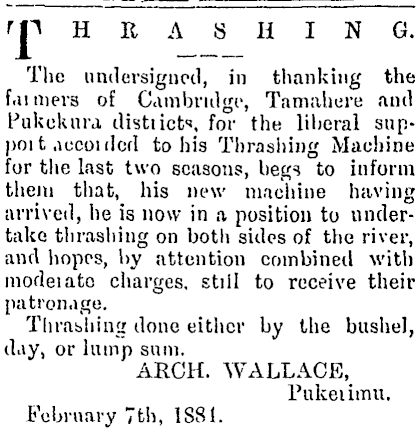 THRASHING.

The undersigned, in thanking the farmers of Cambridge, Tamahere and Pukekura districts, for the liberal support accorded to his Thrashing Machine for the last two seasons, begs to inform them that, his new machine having arrived, he is now in a position to undertake thrashing on both sides of the river, and hopes, by attention combined with moderate charges, still to receive their patronage.

Thrashing done either by the bushel, day, or lump sum.

ARCH. WALLACE,
Pukerimu.

February 7th, 1881.